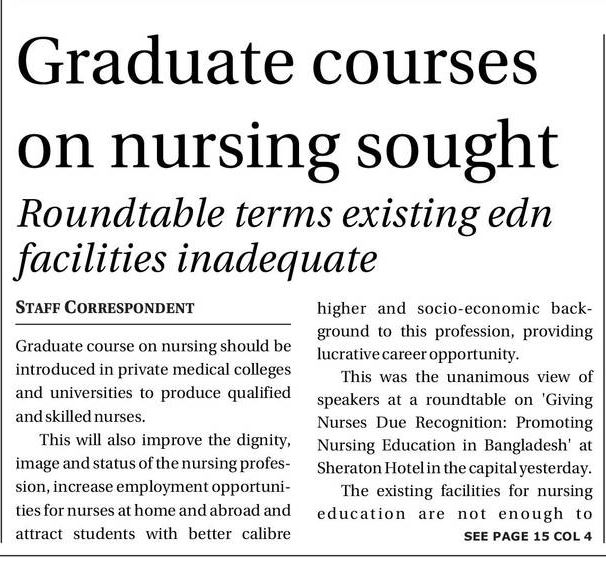 Graduate courses on nursing sought

Roundtable terms existing edn facilities inadequate

STAFF CORRESPONDENT

Graduate course on nursing should be introduced in private medical colleges and universities to produce qualified and skilled nurses.

This will also improve the dignity, image and status of the nursing profession, increase employment opportunities for nurses at home and abroad and attract students with better calibre higher and socio-economic background to this profession, providing lucrative career opportunity.

This was the unanimous view of speakers at a roundtable on 'Giving Nurses Due Recognition: Promoting Nursing Education in Bangladesh' at Sheraton Hotel in the capital yesterday.

The existing facilities for nursing education are not enough to

SEE PAGE 15 COL 4